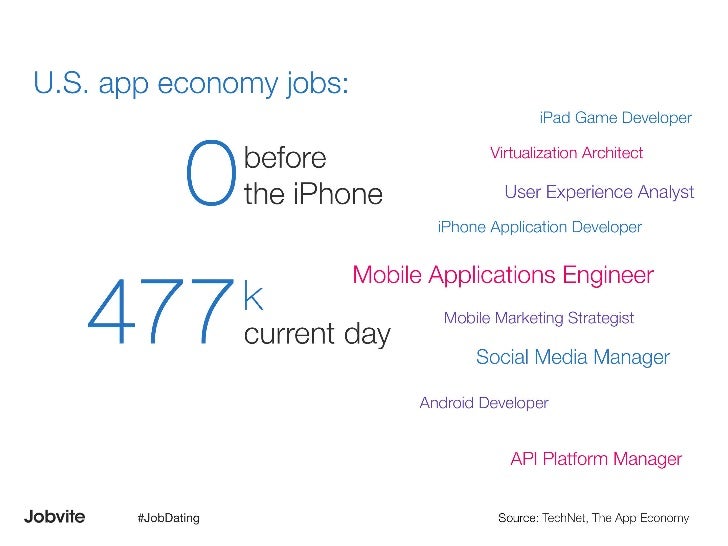 U.S. app economy jobs:

0 before the iPhone

477k current day

iPad Game Developer

Virtualization Architect

User Experience Analyst

iPhone Application Developer

Mobile Applications Engineer

Mobile Marketing Strategist

Social Media Manager

Android Developer

API Platform Manager

Jobvite

#JobDating

Source: TechNet, The App Economy